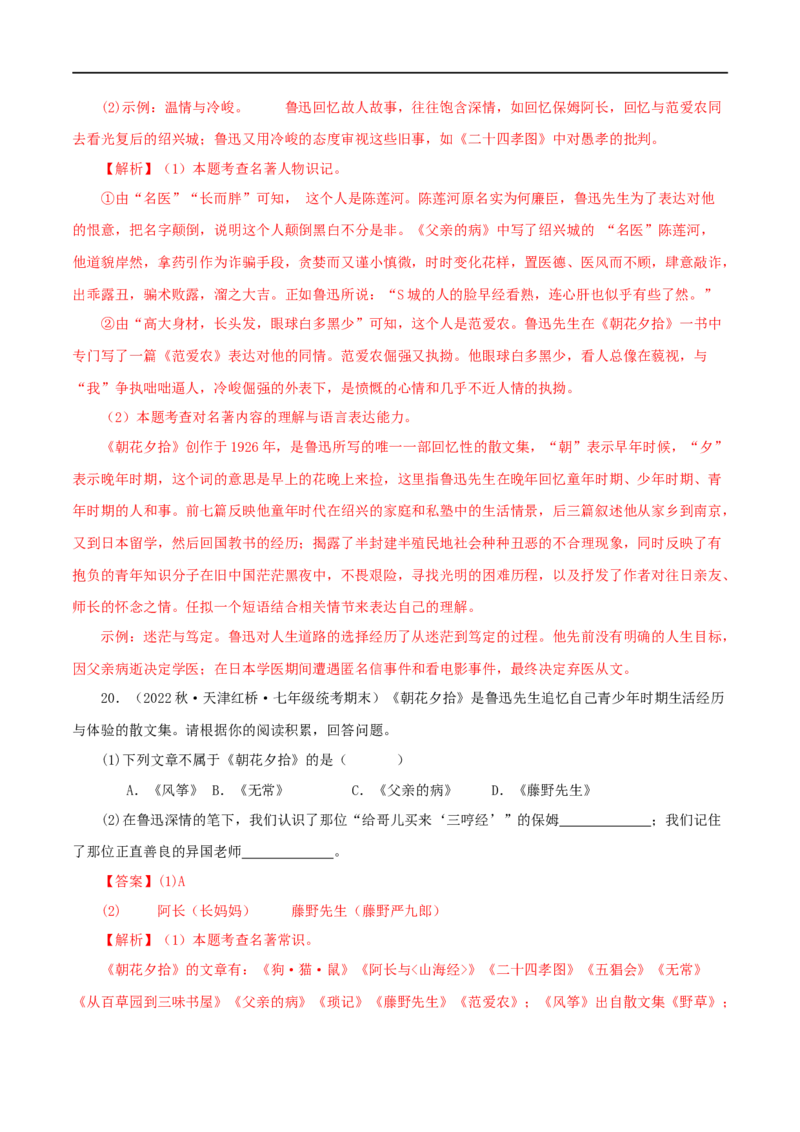 (2)示例：温情与冷峻。 鲁迅回忆故人故事，往往饱含深情，如回忆保姆阿长，回忆与范爱农同去看光复后的绍兴城；鲁迅又用冷峻的态度审视这些旧事，如《二十四孝图》中对愚孝的批判。

【解析】（1）本题考查名著人物识记。

①由“名医”“长而胖”可知，这个人是陈莲河。陈莲河原名实为何廉臣，鲁迅先生为了表达对他的恨意，把名字颠倒，说明这个人颠倒黑白不分是非。《父亲的病》中写了绍兴城的“名医”陈莲河，他道貌岸然，拿药引作为诈骗手段，贪婪而又谨小慎微，时时变化花样，置医德、医风而不顾，肆意敲诈，出乖露丑，骗术败露，溜之大吉。正如鲁迅所说：“S城的人的脸早经看熟，连心肝也似乎有些了然。”

②由“高大身材，长头发，眼球白多黑少”可知，这个人是范爱农。鲁迅先生在《朝花夕拾》一书中专门写了一篇《范爱农》表达对他的同情。范爱农倔强又执拗。他眼球白多黑少，看人总像在藐视，与“我”争执咄咄逼人，冷峻倔强的外表下，是愤慨的心情和几乎不近人情的执拗。

（2）本题考查对名著内容的理解与语言表达能力。

《朝花夕拾》创作于1926年，是鲁迅所写的唯一一部回忆性的散文集，“朝”表示早年时候，“夕”表示晚年时期，这个词的意思是早上的花晚上来捡，这里指鲁迅先生在晚年回忆童年时期、少年时期、青年时期的人和事。前七篇反映他童年时代在绍兴的家庭和私塾中的生活情景，后三篇叙述他从家乡到南京，又到日本留学，然后回国教书的经历；揭露了半封建半殖民地社会种种丑恶的不合理现象，同时反映了有抱负的青年知识分子在旧中国茫茫黑夜中，不畏艰险，寻找光明的困难历程，以及抒发了作者对往日亲友、师长的怀念之情。任拟一个短语结合相关情节来表达自己的理解。

示例：迷茫与笃定。鲁迅对人生道路的选择经历了从迷茫到笃定的过程。他先前没有明确的人生目标，因父亲病逝决定学医；在日本学医期间遭遇匿名信事件和看电影事件，最终决定弃医从文。

20．（2022秋·天津红桥·七年级统考期末）《朝花夕拾》是鲁迅先生追忆自己青少年时期生活经历与体验的散文集。请根据你的阅读积累，回答问题。

(1)下列文章不属于《朝花夕拾》的是（ ）

A．《风筝》 B．《无常》 C．《父亲的病》 D．《藤野先生》

(2)在鲁迅深情的笔下，我们认识了那位“给哥儿买来‘三哼经’”的保姆____；我们记住了那位正直善良的异国老师____。

【答案】(1)A

(2) 阿长（长妈妈） 藤野先生（藤野严九郎）

【解析】（1）本题考查名著常识。

《朝花夕拾》的文章有：《狗·猫·鼠》《阿长与<山海经>》《二十四孝图》《五猖会》《无常》《从百草园到三味书屋》《父亲的病》《琐记》《藤野先生》《范爱农》；《风筝》出自散文集《野草》；